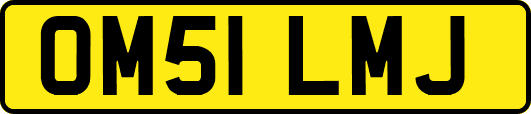 OM51 LMJ